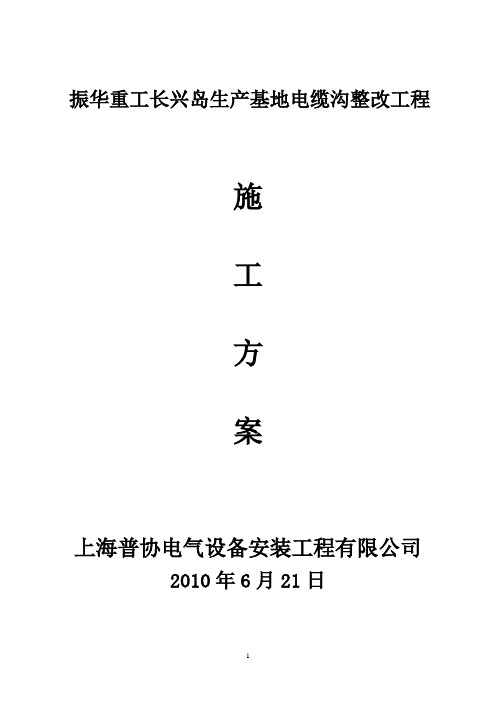 振华重工长兴岛生产基地电缆沟整改工程

施

工

方

案

上海普协电气设备安装工程有限公司

2010 年 6 月 21 日

1